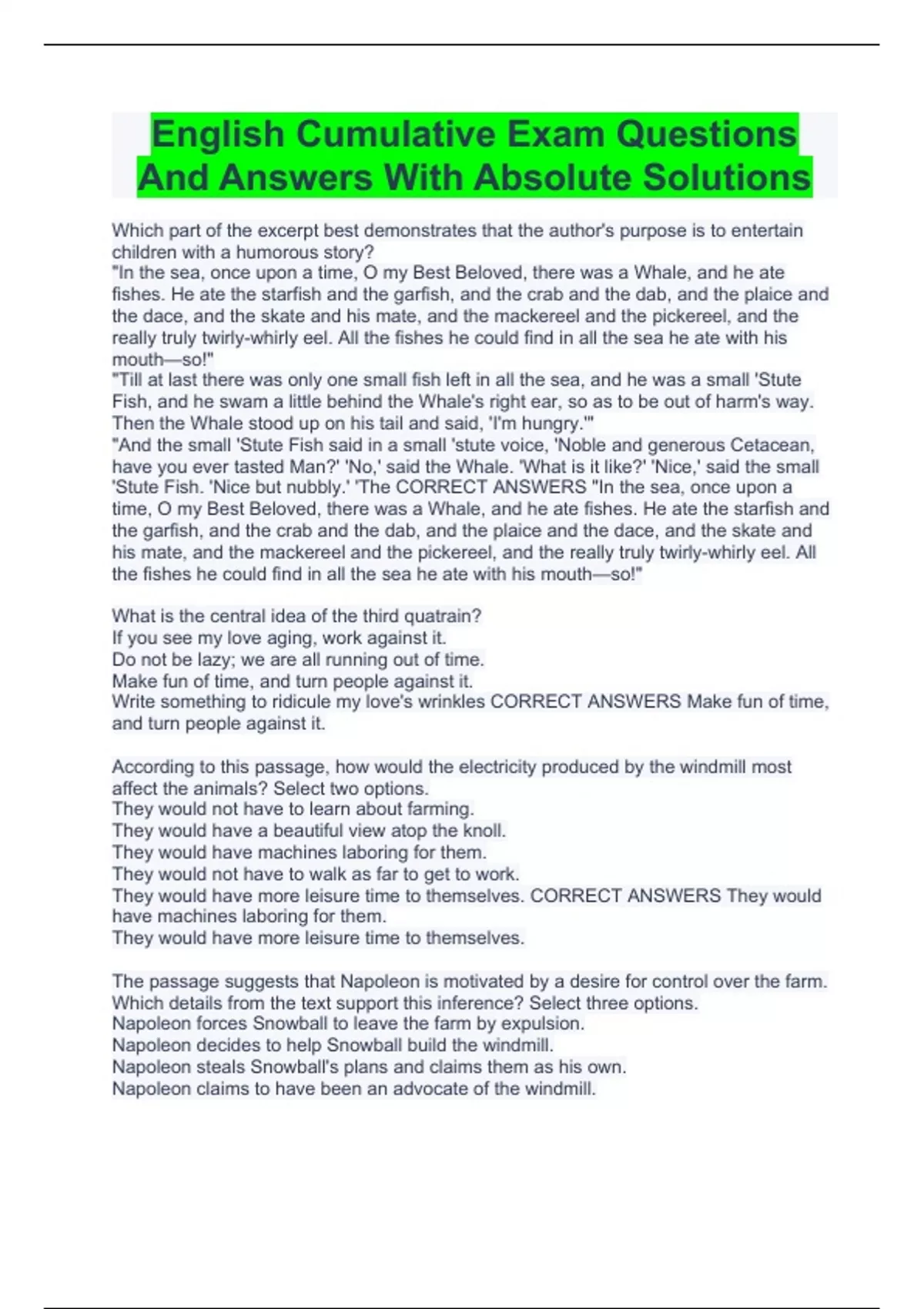 English Cumulative Exam Questions And Answers With Absolute Solutions

Which part of the excerpt best demonstrates that the author's purpose is to entertain children with a humorous story?
"In the sea, once upon a time, O my Best Beloved, there was a Whale, and he ate fishes. He ate the starfish and the garfish, and the crab and the dab, and the plaice and the dace, and the skate and his mate, and the mackereel and the pickereel, and the really truly twirly-whirly eel. All the fishes he could find in all the sea he ate with his mouth—so!"
"Till at last there was only one small fish left in all the sea, and he was a small 'Stute Fish, and he swam a little behind the Whale's right ear, so as to be out of harm's way. Then the Whale stood up on his tail and said, 'I'm hungry.'"
"And the small 'Stute Fish said in a small 'stute voice, 'Noble and generous Cetacean, have you ever tasted Man?' 'No,' said the Whale. 'What is it like?' 'Nice,' said the small 'Stute Fish. 'Nice but nubbly.' 'The CORRECT ANSWERS "In the sea, once upon a time, O my Best Beloved, there was a Whale, and he ate fishes. He ate the starfish and the garfish, and the crab and the dab, and the plaice and the dace, and the skate and his mate, and the mackereel and the pickereel, and the really truly twirly-whirly eel. All the fishes he could find in all the sea he ate with his mouth—so!"

What is the central idea of the third quatrain?
If you see my love aging, work against it.
Do not be lazy; we are all running out of time.
Make fun of time, and turn people against it.
Write something to ridicule my love's wrinkles CORRECT ANSWERS Make fun of time, and turn people against it.

According to this passage, how would the electricity produced by the windmill most affect the animals? Select two options.
They would not have to learn about farming.
They would have a beautiful view atop the knoll.
They would have machines laboring for them.
They would not have to walk as far to get to work.
They would have more leisure time to themselves. CORRECT ANSWERS They would have machines laboring for them.
They would have more leisure time to themselves.

The passage suggests that Napoleon is motivated by a desire for control over the farm. Which details from the text support this inference? Select three options.
Napoleon forces Snowball to leave the farm by expulsion.
Napoleon decides to help Snowball build the windmill.
Napoleon steals Snowball's plans and claims them as his own.
Napoleon claims to have been an advocate of the windmill.